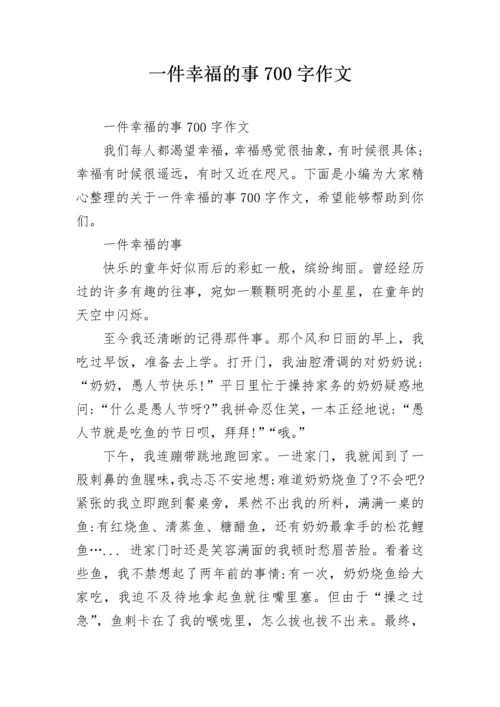 一件幸福的事700字作文

一件幸福的事700字作文

我们每人都渴望幸福，幸福感觉很抽象，有时候很具体；幸福有时候很遥远，有时又近在咫尺。下面是小编为大家精心整理的关于一件幸福的事700字作文，希望能够帮助到你们。

一件幸福的事

快乐的童年好似雨后的彩虹一般，缤纷绚丽。曾经经历过的许多有趣的往事，宛如一颗颗明亮的小星星，在童年的天空中闪烁。

至今我还清晰的记得那件事。那个风和日丽的早上，我吃过早饭，准备去上学。打开门，我油腔滑调的对奶奶说：“奶奶，愚人节快乐！”平日里忙于操持家务的奶奶疑惑地问：“什么是愚人节呀？”我拼命忍住笑，一本正经地说：“愚人节就是吃鱼的节日呗，拜拜！”“哦。”

下午，我连蹦带跳地跑回家。一进家门，我就闻到了一股刺鼻的鱼腥味，我忐忑不安地想：难道奶奶烧鱼了？不会吧？紧张的我立即跑到餐桌旁，果然不出我的所料，满满一桌的鱼：有红烧鱼、清蒸鱼、糖醋鱼，还有奶奶最拿手的松花鲤鱼…... 进家门时还是笑容满面的我顿时愁眉苦脸。看着这些鱼，我不禁想起了两年前的事情：有一次，奶奶烧鱼给大家吃，我迫不及待地拿起鱼就往嘴里塞。但由于“操之过急”，鱼刺卡在了我的喉咙里，怎么拔也拔不出来。最终，